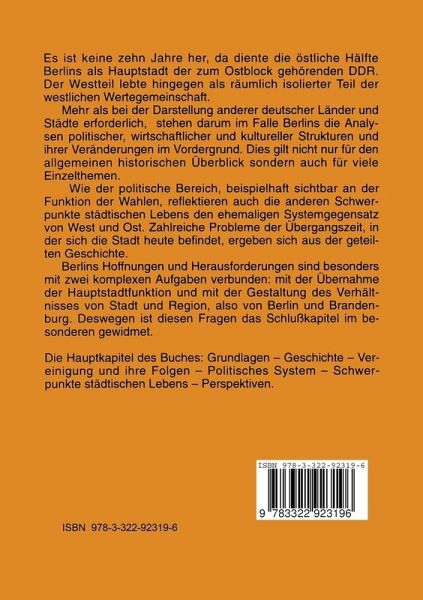 Es ist keine zehn Jahre her, da diente die östliche Hälfte Berlins als Hauptstadt der zum Ostblock gehörenden DDR. Der Westteil lebte hingegen als räumlich isolierter Teil der westlichen Wertegemeinschaft.

Mehr als bei der Darstellung anderer deutscher Länder und Städte erforderlich, stehen darum im Falle Berlins die Analysen politischer, wirtschaftlicher und kultureller Strukturen und ihrer Veränderungen im Vordergrund. Dies gilt nicht nur für den allgemeinen historischen Überblick sondern auch für viele Einzelthemen.

Wie der politische Bereich, beispielhaft sichtbar an der Funktion der Wahlen, reflektieren auch die anderen Schwerpunkte städtischen Lebens den ehemaligen Systemgegensatz von West und Ost. Zahlreiche Probleme der Übergangszeit, in der sich die Stadt heute befindet, ergeben sich aus der geteilten Geschichte.

Berlins Hoffnungen und Herausforderungen sind besonders mit zwei komplexen Aufgaben verbunden: mit der Übernahme der Hauptstadtfunktion und mit der Gestaltung des Verhältnisses von Stadt und Region, also von Berlin und Brandenburg. Deswegen ist diesen Fragen das Schlußkapitel im besonderen gewidmet.

Die Hauptkapitel des Buches: Grundlagen – Geschichte – Vereinigung und ihre Folgen – Politisches System – Schwerpunkte städtischen Lebens – Perspektiven.

ISBN 978-3-322-92319-6

9 783322 923196

ISBN 978-3-322-92319-6